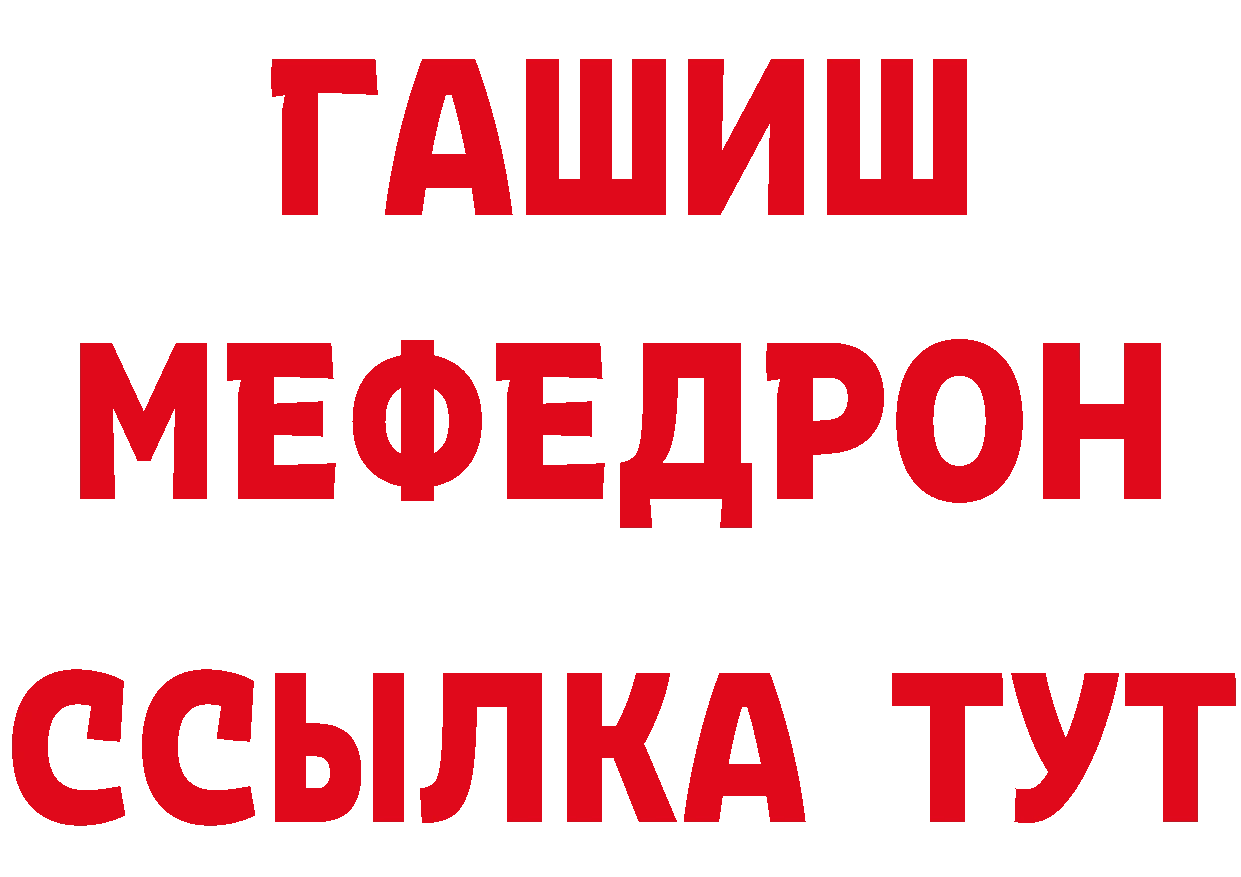 ГАШИШ
МЕФЕДРОН
ССЫЛКА ТУТ